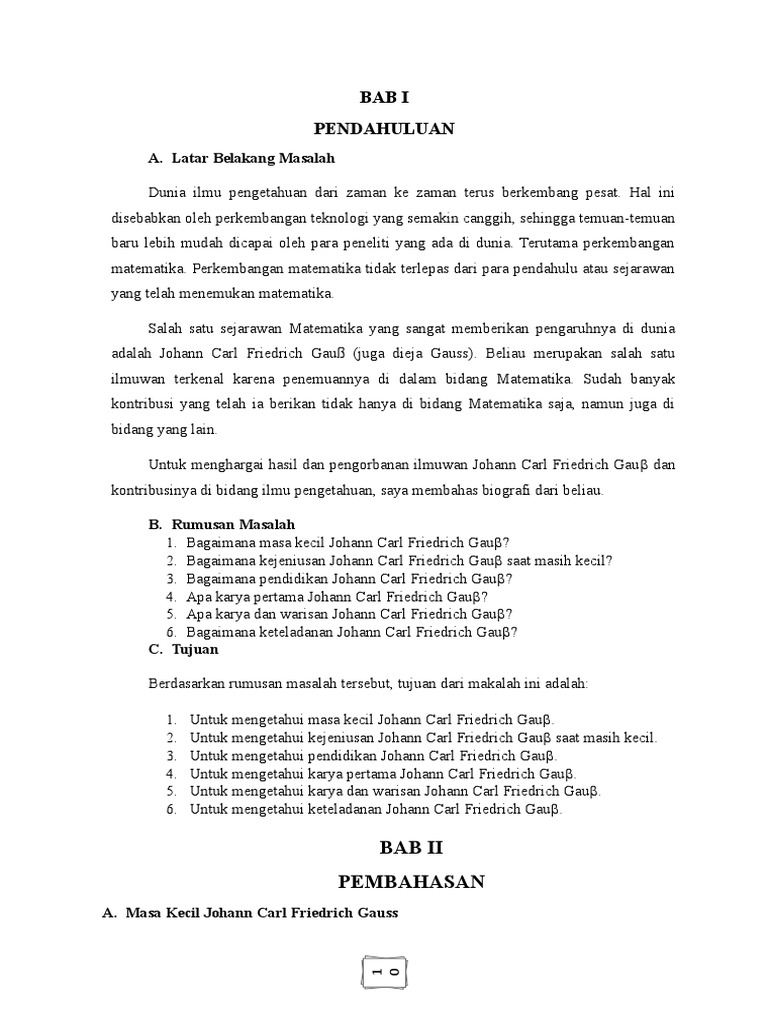 BAB I

PENDAHULUAN

A. Latar Belakang Masalah

Dunia ilmu pengetahuan dari zaman ke zaman terus berkembang pesat. Hal ini disebabkan oleh perkembangan teknologi yang semakin canggih, sehingga temuan-temuan baru lebih mudah dicapai oleh para peneliti yang ada di dunia. Terutama perkembangan matematika. Perkembangan matematika tidak terlepas dari para pendahulu atau sejarawan yang telah menemukan matematika.

Salah satu sejarawan Matematika yang sangat memberikan pengaruhnya di dunia adalah Johann Carl Friedrich Gauß (juga dieja Gauss). Beliau merupakan salah satu ilmuwan terkenal karena penemuannya di dalam bidang Matematika. Sudah banyak kontribusi yang telah ia berikan tidak hanya di bidang Matematika saja, namun juga di bidang yang lain.

Untuk menghargai hasil dan pengorbanan ilmuwan Johann Carl Friedrich Gauβ dan kontribusinya di bidang ilmu pengetahuan, saya membahas biografi dari beliau.

B. Rumusan Masalah
1. Bagaimana masa kecil Johann Carl Friedrich Gauβ?
2. Bagaimana kejeniusan Johann Carl Friedrich Gauβ saat masih kecil?
3. Bagaimana pendidikan Johann Carl Friedrich Gauβ?
4. Apa karya pertama Johann Carl Friedrich Gauβ?
5. Apa karya dan warisan Johann Carl Friedrich Gauβ?
6. Bagaimana keteladanan Johann Carl Friedrich Gauβ?

C. Tujuan

Berdasarkan rumusan masalah tersebut, tujuan dari makalah ini adalah:

1. Untuk mengetahui masa kecil Johann Carl Friedrich Gauβ.
2. Untuk mengetahui kejeniusan Johann Carl Friedrich Gauβ saat masih kecil.
3. Untuk mengetahui pendidikan Johann Carl Friedrich Gauβ.
4. Untuk mengetahui karya pertama Johann Carl Friedrich Gauβ.
5. Untuk mengetahui karya dan warisan Johann Carl Friedrich Gauβ.
6. Untuk mengetahui keteladanan Johann Carl Friedrich Gauβ.

BAB II

PEMBAHASAN

A. Masa Kecil Johann Carl Friedrich Gauss

10